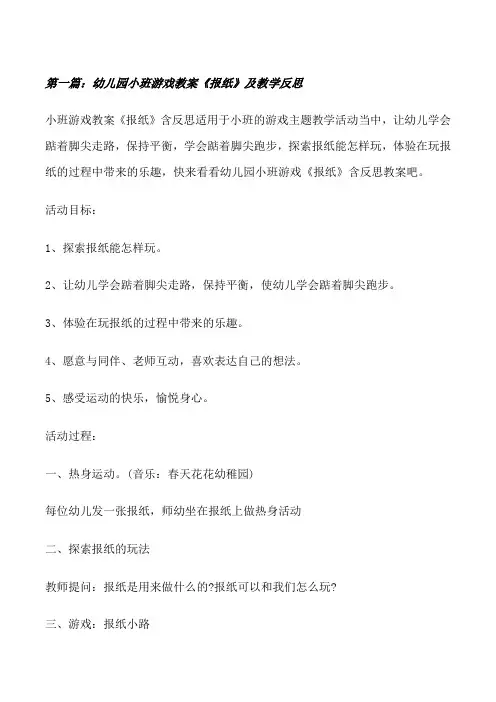 第一篇：幼儿园小班游戏教案《报纸》及教学反思

小班游戏教案《报纸》含反思适用于小班的游戏主题教学活动当中，让幼儿学会踮着脚尖走路，保持平衡，学会踮着脚尖跑步，探索报纸能怎样玩，体验在玩报纸的过程中带来的乐趣，快来看看幼儿园小班游戏《报纸》含反思教案吧。

活动目标：

1、探索报纸能怎样玩。

2、让幼儿学会踮着脚尖走路，保持平衡，使幼儿学会踮着脚尖跑步。

3、体验在玩报纸的过程中带来的乐趣。

4、愿意与同伴、老师互动，喜欢表达自己的想法。

5、感受运动的快乐，愉悦身心。

活动过程：

一、热身运动。(音乐：春天花花幼稚园)

每位幼儿发一张报纸，师幼坐在报纸上做热身活动

二、探索报纸的玩法

教师提问：报纸是用来做什么的?报纸可以和我们怎么玩?

三、游戏：报纸小路